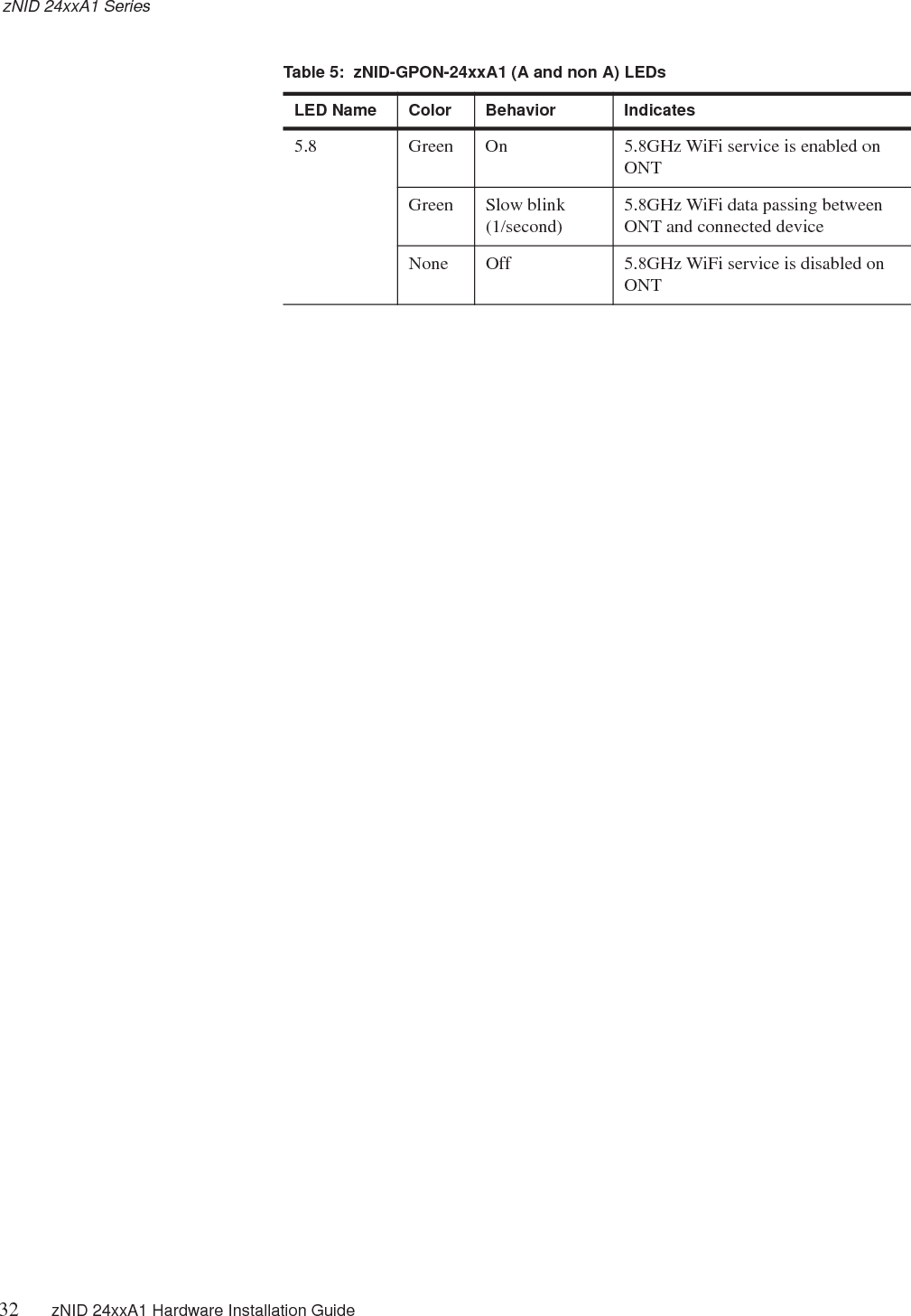 zNID 24xxA1 Series

Table 5: zNID-GPON-24xxA1 (A and non A) LEDs

| LED Name | Color | Behavior | Indicates |
|---|---|---|---|
| 5.8 | Green | On | 5.8GHz WiFi service is enabled on ONT |
| | Green | Slow blink (1/second) | 5.8GHz WiFi data passing between ONT and connected device |
| | None | Off | 5.8GHz WiFi service is disabled on ONT |

32 zNID 24xxA1 Hardware Installation Guide